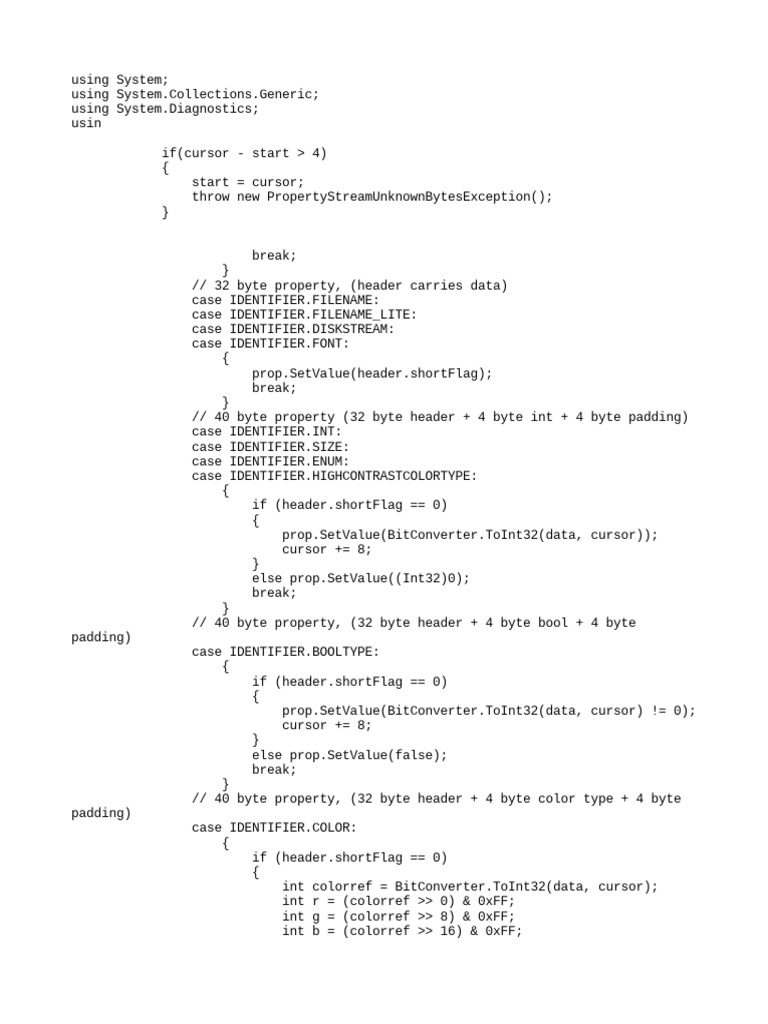 using System;
using System.Collections.Generic;
using System.Diagnostics;
usin

            if(cursor - start > 4)
            {
                start = cursor;
                throw new PropertyStreamUnknownBytesException();
            }


                        break;
                    }
                // 32 byte property, (header carries data)
                case IDENTIFIER.FILENAME:
                case IDENTIFIER.FILENAME_LITE:
                case IDENTIFIER.DISKSTREAM:
                case IDENTIFIER.FONT:
                    {
                        prop.SetValue(header.shortFlag);
                        break;
                    }
                // 40 byte property (32 byte header + 4 byte int + 4 byte padding)
                case IDENTIFIER.INT:
                case IDENTIFIER.SIZE:
                case IDENTIFIER.ENUM:
                case IDENTIFIER.HIGHCONTRASTCOLORTYPE:
                    {
                        if (header.shortFlag == 0)
                        {
                            prop.SetValue(BitConverter.ToInt32(data, cursor));
                            cursor += 8;
                        }
                        else prop.SetValue((Int32)0);
                        break;
                    }
                // 40 byte property, (32 byte header + 4 byte bool + 4 byte padding)
                case IDENTIFIER.BOOLTYPE:
                    {
                        if (header.shortFlag == 0)
                        {
                            prop.SetValue(BitConverter.ToInt32(data, cursor) != 0);
                            cursor += 8;
                        }
                        else prop.SetValue(false);
                        break;
                    }
                // 40 byte property, (32 byte header + 4 byte color type + 4 byte padding)
                case IDENTIFIER.COLOR:
                    {
                        if (header.shortFlag == 0)
                        {
                            int colorref = BitConverter.ToInt32(data, cursor);
                            int r = (colorref >> 0) & 0xFF;
                            int g = (colorref >> 8) & 0xFF;
                            int b = (colorref >> 16) & 0xFF;